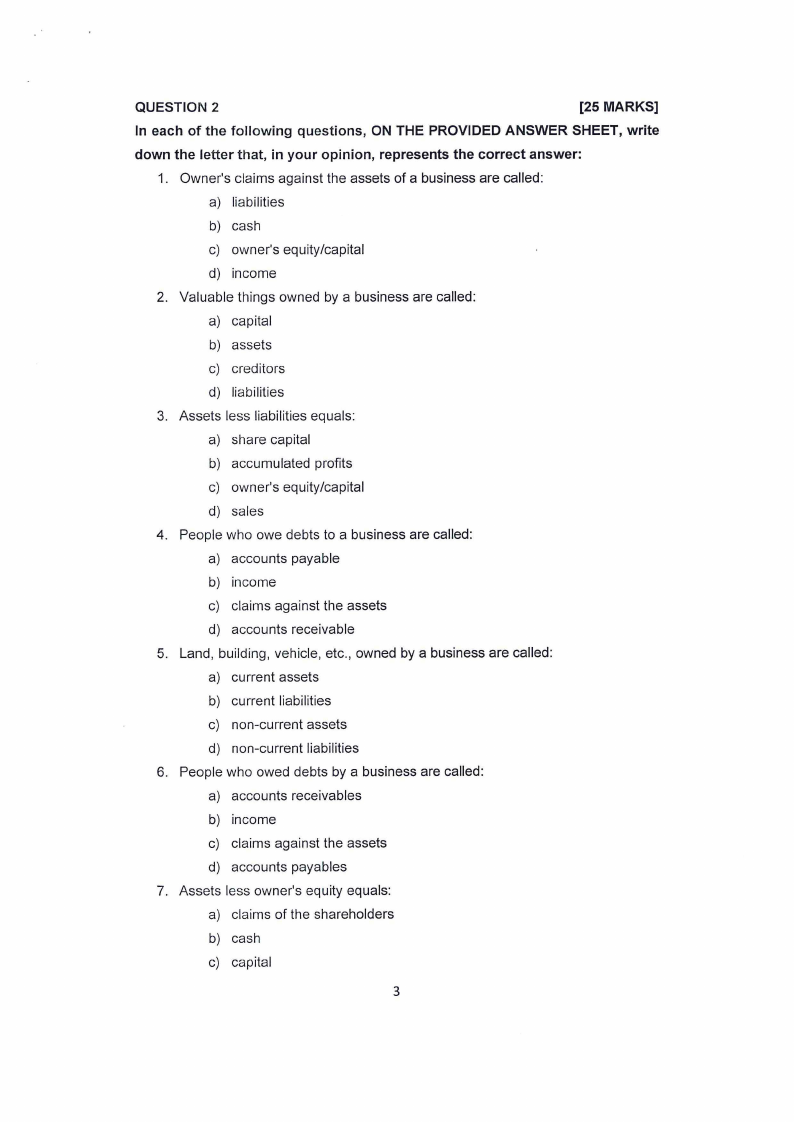 QUESTION 2 [25 MARKS]

In each of the following questions, ON THE PROVIDED ANSWER SHEET, write down the letter that, in your opinion, represents the correct answer:

1. Owner's claims against the assets of a business are called:
a) liabilities
b) cash
c) owner's equity/capital
d) income

2. Valuable things owned by a business are called:
a) capital
b) assets
c) creditors
d) liabilities

3. Assets less liabilities equals:
a) share capital
b) accumulated profits
c) owner's equity/capital
d) sales

4. People who owe debts to a business are called:
a) accounts payable
b) income
c) claims against the assets
d) accounts receivable

5. Land, building, vehicle, etc., owned by a business are called:
a) current assets
b) current liabilities
c) non-current assets
d) non-current liabilities

6. People who owed debts by a business are called:
a) accounts receivables
b) income
c) claims against the assets
d) accounts payables

7. Assets less owner's equity equals:
a) claims of the shareholders
b) cash
c) capital

3